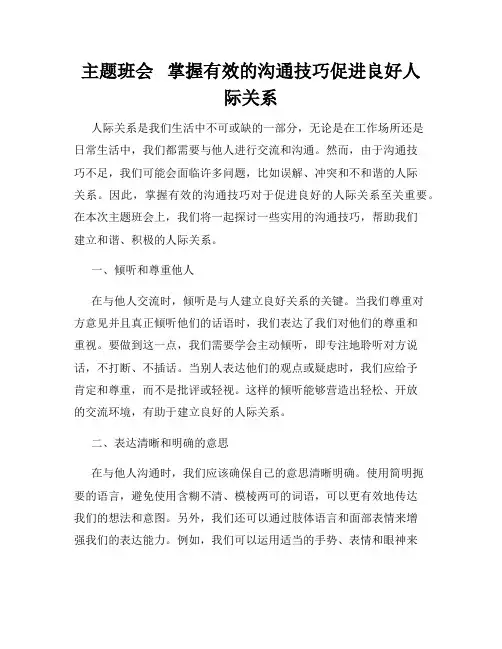 主题班会 掌握有效的沟通技巧促进良好人际关系

人际关系是我们生活中不可或缺的一部分，无论是在工作场所还是日常生活中，我们都需要与他人进行交流和沟通。然而，由于沟通技巧不足，我们可能会面临许多问题，比如误解、冲突和不和谐的人际关系。因此，掌握有效的沟通技巧对于促进良好的人际关系至关重要。在本次主题班会上，我们将一起探讨一些实用的沟通技巧，帮助我们建立和谐、积极的人际关系。

一、倾听和尊重他人

在与他人交流时，倾听是与人建立良好关系的关键。当我们尊重对方意见并且真正倾听他们的话语时，我们表达了我们对他们的尊重和重视。要做到这一点，我们需要学会主动倾听，即专注地聆听对方说话，不打断、不插话。当别人表达他们的观点或疑虑时，我们应给予肯定和尊重，而不是批评或轻视。这样的倾听能够营造出轻松、开放的交流环境，有助于建立良好的人际关系。

二、表达清晰和明确的意思

在与他人沟通时，我们应该确保自己的意思清晰明确。使用简明扼要的语言，避免使用含糊不清、模棱两可的词语，可以更有效地传达我们的想法和意图。另外，我们还可以通过肢体语言和面部表情来增强我们的表达能力。例如，我们可以运用适当的手势、表情和眼神来